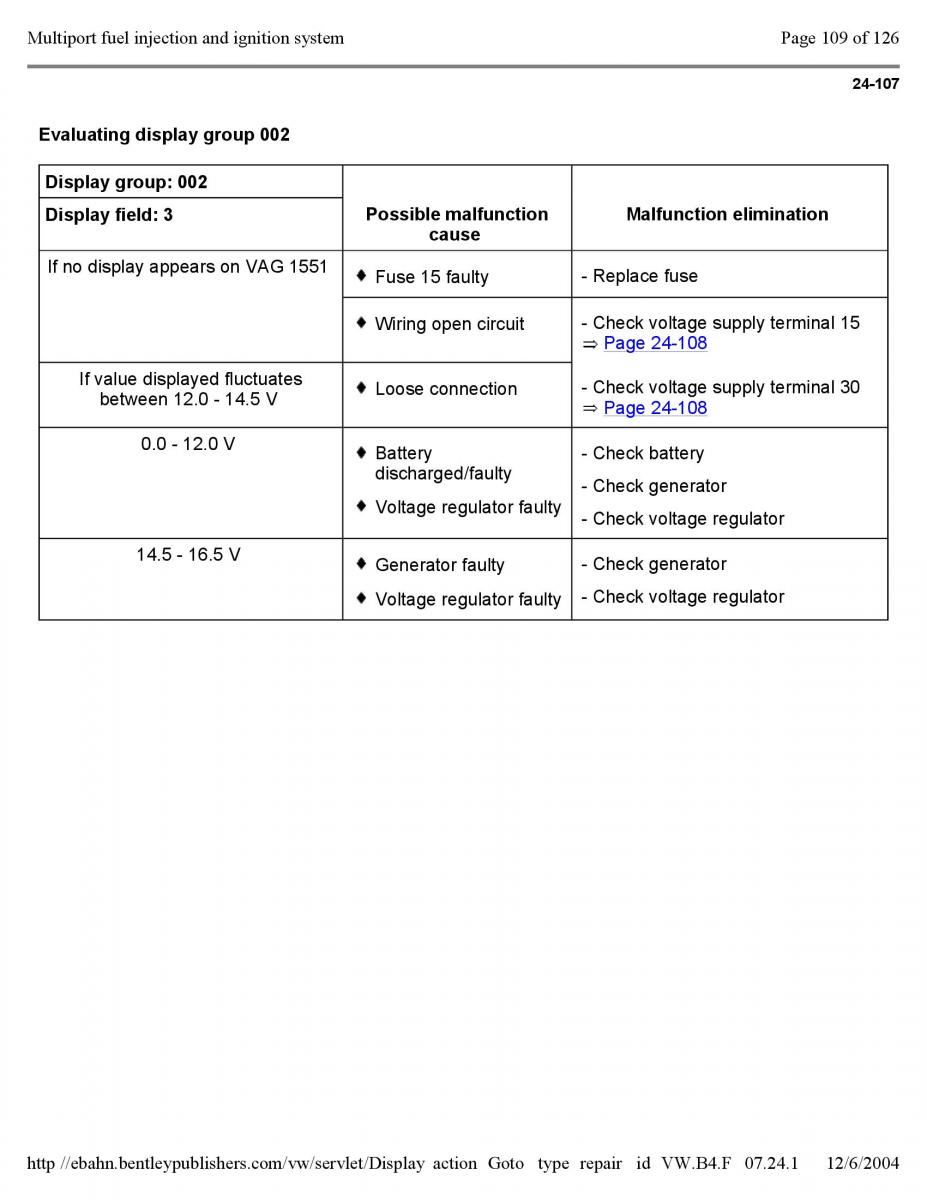 Multiport fuel injection and ignition system

Page 109 of 126

24-107

Evaluating display group 002

| Display group: 002<br>Display field: 3 | Possible malfunction cause | Malfunction elimination |
|---|---|---|
| If no display appears on VAG 1551 | ♦ Fuse 15 faulty | - Replace fuse |
| | ♦ Wiring open circuit | - Check voltage supply terminal 15 ⇒ Page 24-108 |
| If value displayed fluctuates between 12.0 - 14.5 V | ♦ Loose connection | - Check voltage supply terminal 30 ⇒ Page 24-108 |
| 0.0 - 12.0 V | ♦ Battery discharged/faulty<br>♦ Voltage regulator faulty | - Check battery<br>- Check generator<br>- Check voltage regulator |
| 14.5 - 16.5 V | ♦ Generator faulty<br>♦ Voltage regulator faulty | - Check generator<br>- Check voltage regulator |

http //ebahn.bentleypublishers.com/vw/servlet/Display action Goto type repair id VW.B4.F 07.24.1 12/6/2004